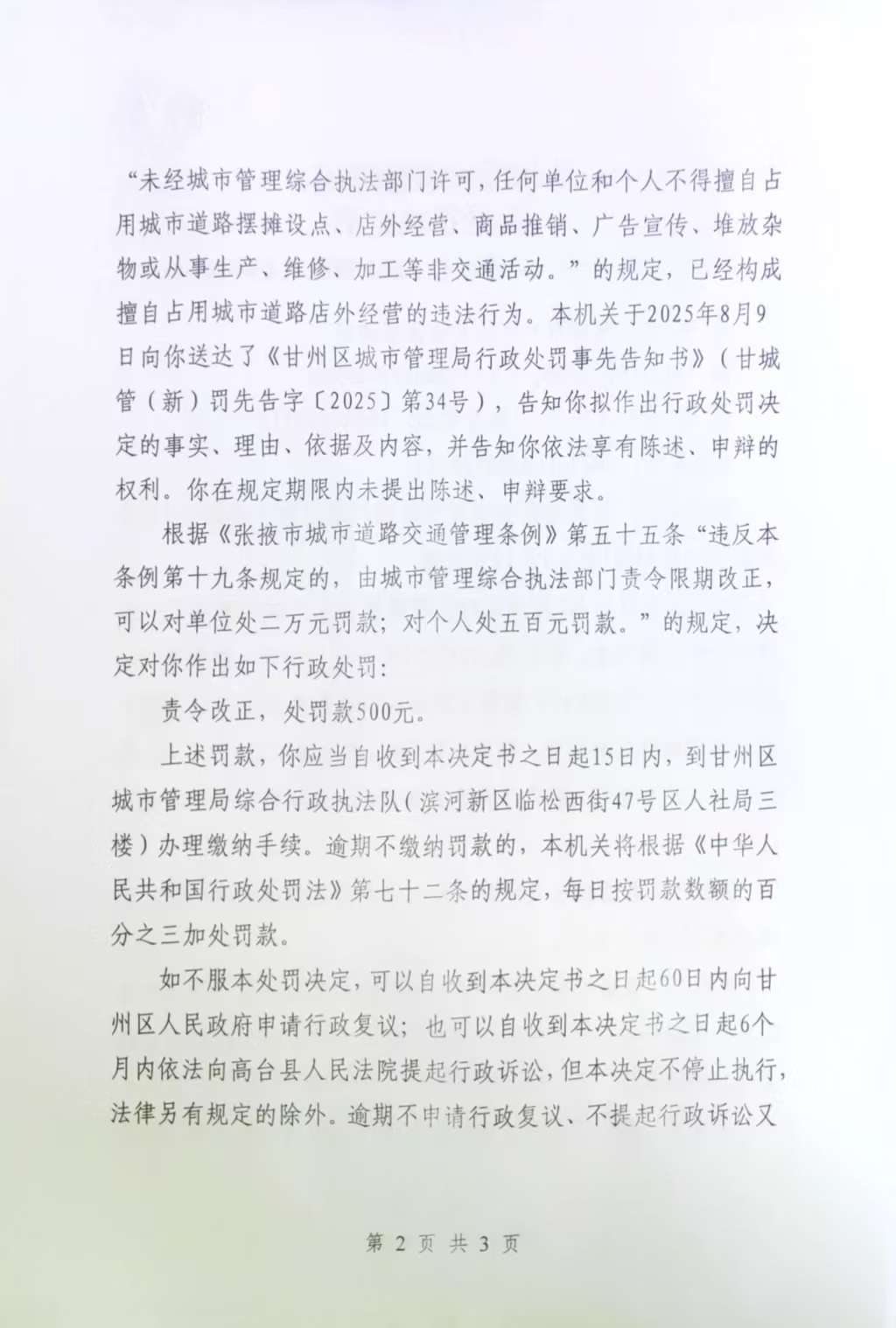 “未经城市管理综合执法部门许可，任何单位和个人不得擅自占用城市道路摆摊设点、店外经营、商品推销、广告宣传、堆放杂物或从事生产、维修、加工等非交通活动。”的规定，已经构成擅自占用城市道路店外经营的违法行为。本机关于2025年8月9日向你送达了《甘州区城市管理局行政处罚事先告知书》（甘城管（新）罚先告字〔2025〕第34号），告知你拟作出行政处罚决定的事实、理由、依据及内容，并告知你依法享有陈述、申辩的权利。你在规定期限内未提出陈述、申辩要求。

根据《张掖市城市道路交通管理条例》第五十五条“违反本条例第十九条规定的，由城市管理综合执法部门责令限期改正，可以对单位处二万元罚款；对个人处五百元罚款。”的规定，决定对你作出如下行政处罚：

责令改正，处罚款500元。

上述罚款，你应当自收到本决定书之日起15日内，到甘州区城市管理局综合行政执法队（滨河新区临松西街47号区人社局三楼）办理缴纳手续。逾期不缴纳罚款的，本机关将根据《中华人民共和国行政处罚法》第七十二条的规定，每日按罚款数额的百分之三加处罚款。

如不服本处罚决定，可以自收到本决定书之日起60日内向甘州区人民政府申请行政复议；也可以自收到本决定书之日起6个月内依法向高台县人民法院提起行政诉讼，但本决定不停止执行，法律另有规定的除外。逾期不申请行政复议、不提起行政诉讼又

第 2 页 共 3 页